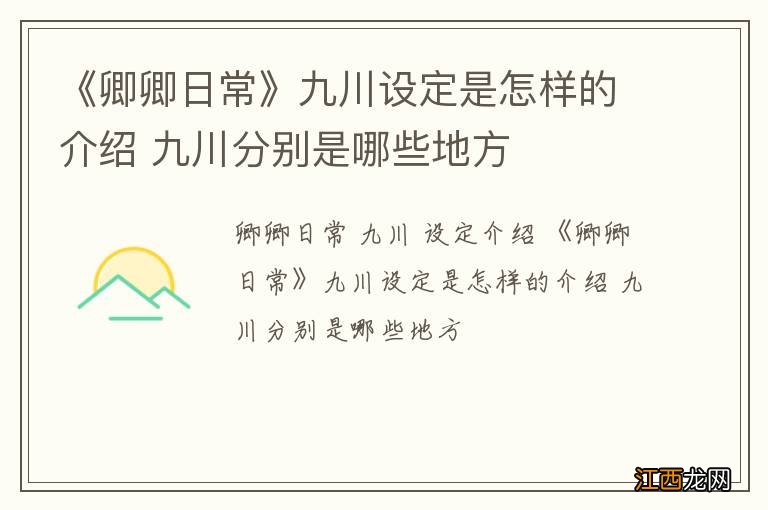 《卿卿日常》九川设定是怎样的介绍 九川分别是哪些地方

卿卿日常 九川 设定介绍 《卿卿日常》九川设定是怎样的介绍 九川分别是哪些地方

江西龙网